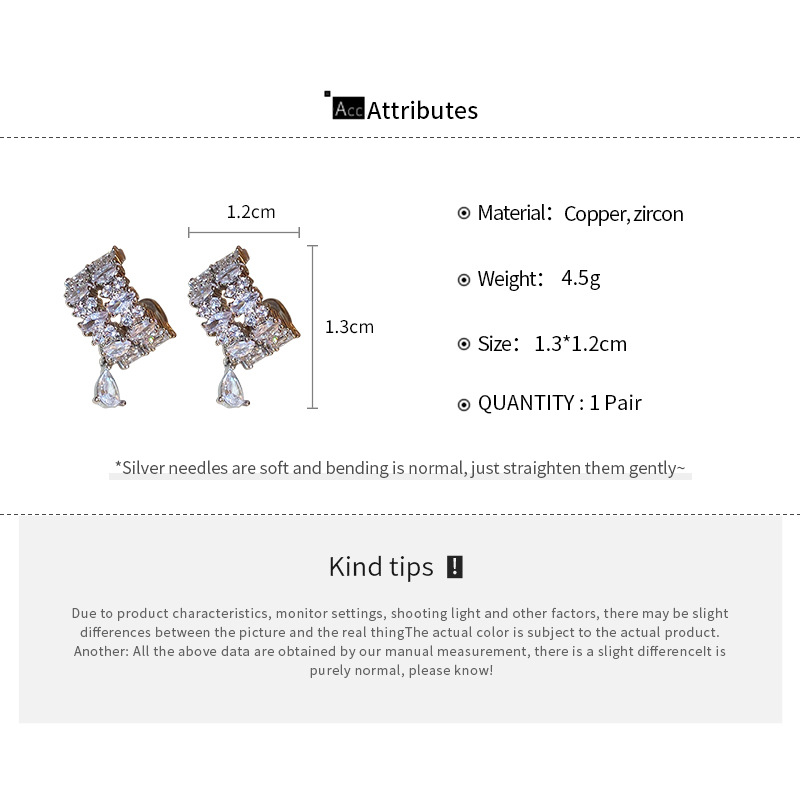 Acc Attributes

1.2cm

1.3cm

Material: Copper, zircon

Weight: 4.5g

Size: 1.3*1.2cm

QUANTITY : 1 Pair

*Silver needles are soft and bending is normal, just straighten them gently~

Kind tips !

Due to product characteristics, monitor settings, shooting light and other factors, there may be slight differences between the picture and the real thingThe actual color is subject to the actual product. Another: All the above data are obtained by our manual measurement, there is a slight differenceIt is purely normal, please know!